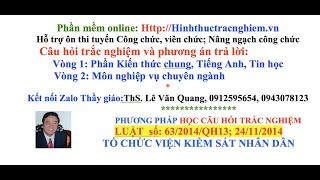 Phần mềm online: Http://Hinhthuctracnghiem.vn
Hỗ trợ ôn thi tuyển Công chức, viên chức; Nâng ngạch công chức
Câu hỏi trắc nghiệm và phương án trả lời:
Vòng 1: Phần Kiến thức chung, Tiếng Anh, Tin học
Vòng 2: Môn nghiệp vụ chuyên ngành
*
Kết nối Zalo Thầy giáo:ThS. Lê Văn Quang, 0912595654, 0943078123
*****************

PHƯƠNG PHÁP HỌC CÂU HỎI TRẮC NGHIỆM
LUẬT số: 63/2014/QH13; 24/11/2014
TỔ CHỨC VIỆN KIỂM SÁT NHÂN DÂN